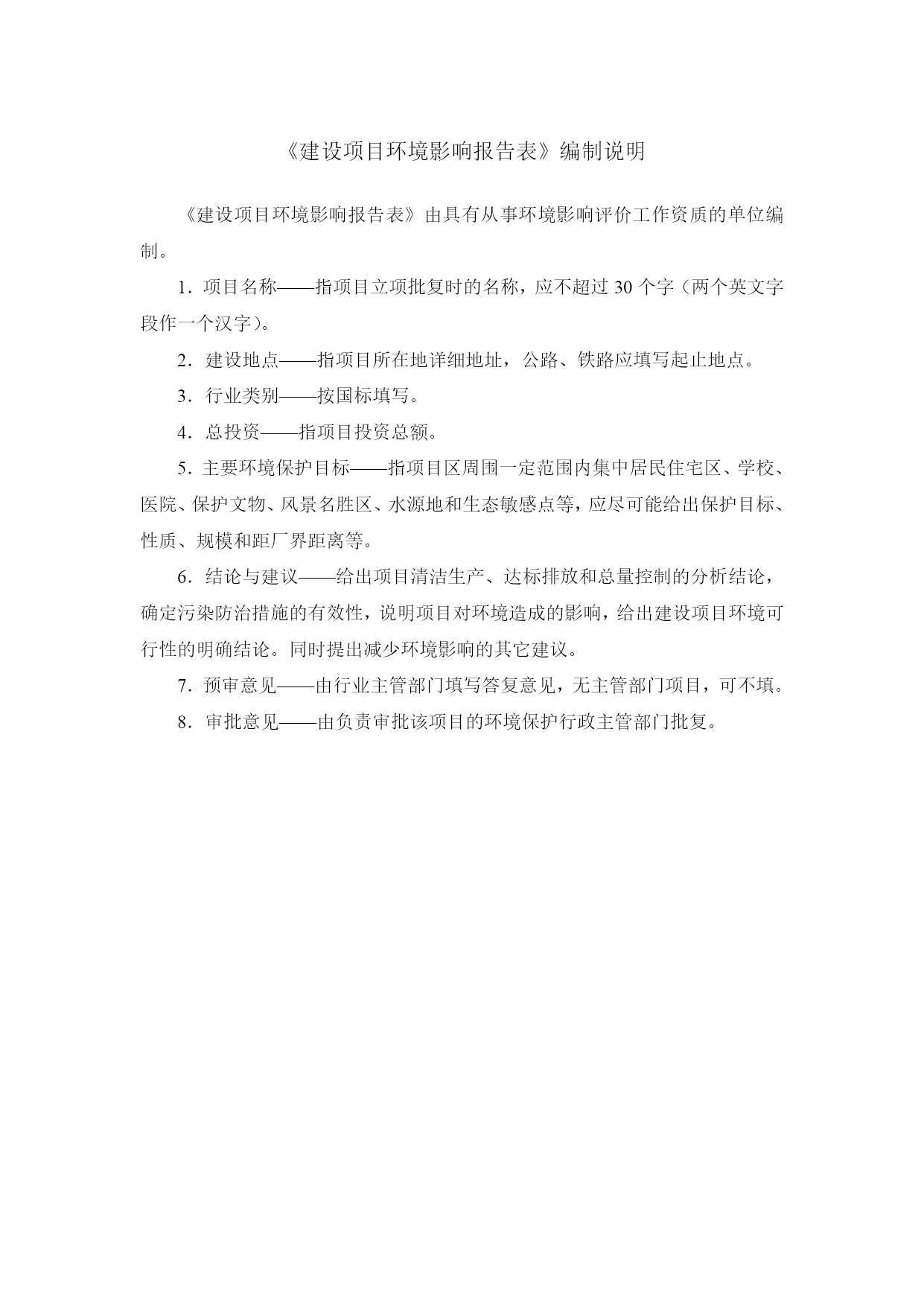 《建设项目环境影响报告表》编制说明

《建设项目环境影响报告表》由具有从事环境影响评价工作资质的单位编制。

1．项目名称——指项目立项批复时的名称，应不超过 30 个字（两个英文字段作一个汉字）。

2．建设地点——指项目所在地详细地址，公路、铁路应填写起止地点。

3．行业类别——按国标填写。

4．总投资——指项目投资总额。

5．主要环境保护目标——指项目区周围一定范围内集中居民住宅区、学校、医院、保护文物、风景名胜区、水源地和生态敏感点等，应尽可能给出保护目标、性质、规模和距厂界距离等。

6．结论与建议——给出项目清洁生产、达标排放和总量控制的分析结论，确定污染防治措施的有效性，说明项目对环境造成的影响，给出建设项目环境可行性的明确结论。同时提出减少环境影响的其它建议。

7．预审意见——由行业主管部门填写答复意见，无主管部门项目，可不填。

8．审批意见——由负责审批该项目的环境保护行政主管部门批复。